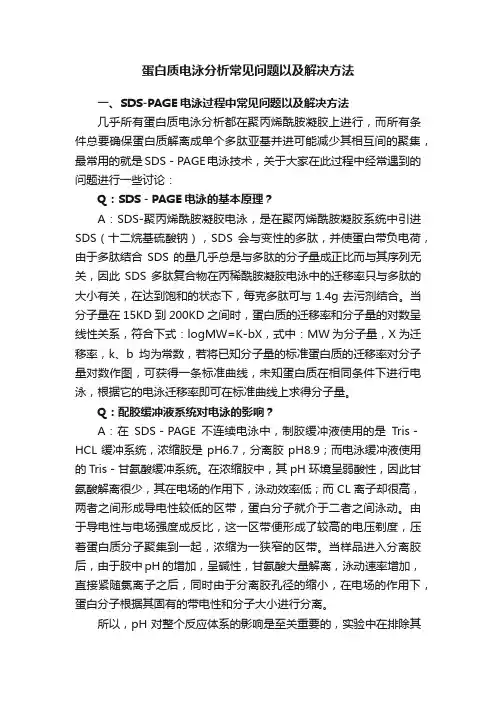 蛋白质电泳分析常见问题以及解决方法

一、SDS-PAGE 电泳过程中常见问题以及解决方法

几乎所有蛋白质电泳分析都在聚丙烯酰胺凝胶上进行，而所有条件总要确保蛋白质解离成单个多肽亚基并进可能减少其相互间的聚集，最常用的就是 SDS - PAGE 电泳技术，关于大家在此过程中经常遇到的问题进行一些讨论：

Q：SDS - PAGE 电泳的基本原理？

A：SDS-聚丙烯酰胺凝胶电泳，是在聚丙烯酰胺凝胶系统中引进 SDS（十二烷基硫酸钠），SDS 会与变性的多肽，并使蛋白带负电荷，由于多肽结合 SDS 的量几乎总是与多肽的分子量成正比而与其序列无关，因此 SDS 多肽复合物在丙稀酰胺凝胶电泳中的迁移率只与多肽的大小有关，在达到饱和的状态下，每克多肽可与 1.4g 去污剂结合。当分子量在 15KD 到 200KD 之间时，蛋白质的迁移率和分子量的对数呈线性关系，符合下式：logMW=K-bX，式中：MW 为分子量，X 为迁移率，k、b 均为常数，若将已知分子量的标准蛋白质的迁移率对分子量对数作图，可获得一条标准曲线，未知蛋白质在相同条件下进行电泳，根据它的电泳迁移率即可在标准曲线上求得分子量。

Q：配胶缓冲液系统对电泳的影响？

A：在 SDS - PAGE 不连续电泳中，制胶缓冲液使用的是 Tris - HCL 缓冲系统，浓缩胶是 pH6.7，分离胶 pH8.9；而电泳缓冲液使用的 Tris - 甘氨酸缓冲系统。在浓缩胶中，其 pH 环境呈弱酸性，因此甘氨酸解离很少，其在电场的作用下，泳动效率低；而 CL 离子却很高，两者之间形成导电性较低的区带，蛋白分子就介于二者之间泳动。由于导电性与电场强度成反比，这一区带便形成了较高的电压剃度，压着蛋白质分子聚集到一起，浓缩为一狭窄的区带。当样品进入分离胶后，由于胶中 pH 的增加，呈碱性，甘氨酸大量解离，泳动速率增加，直接紧随氯离子之后，同时由于分离胶孔径的缩小，在电场的作用下，蛋白分子根据其固有的带电性和分子大小进行分离。

所以，pH 对整个反应体系的影响是至关重要的，实验中在排除其